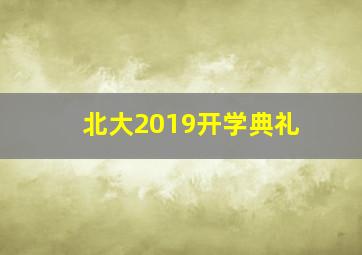 北大2019开学典礼